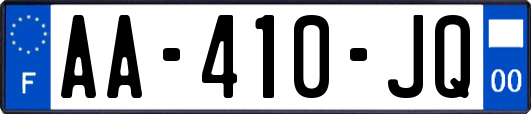 F
AA-410-JQ
00